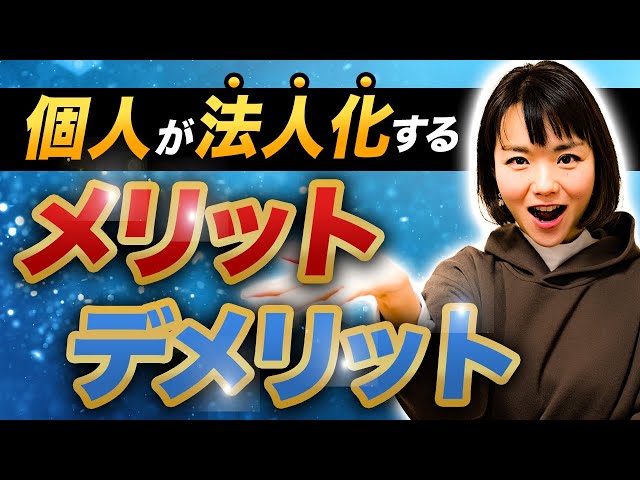 個人が法人化する
メリット
デメリット